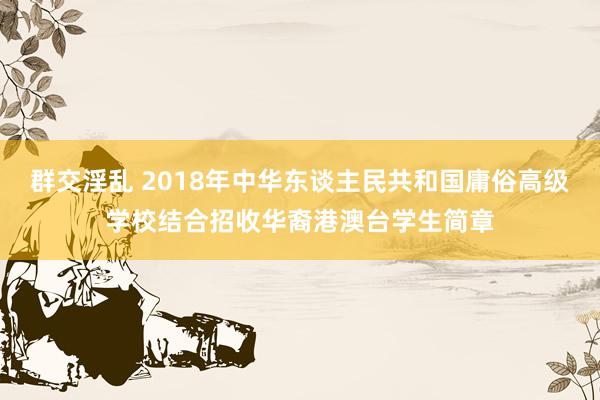 群交淫乱 2018年中华东谈主民共和国庸俗高级学校结合招收华裔港澳台学生简章